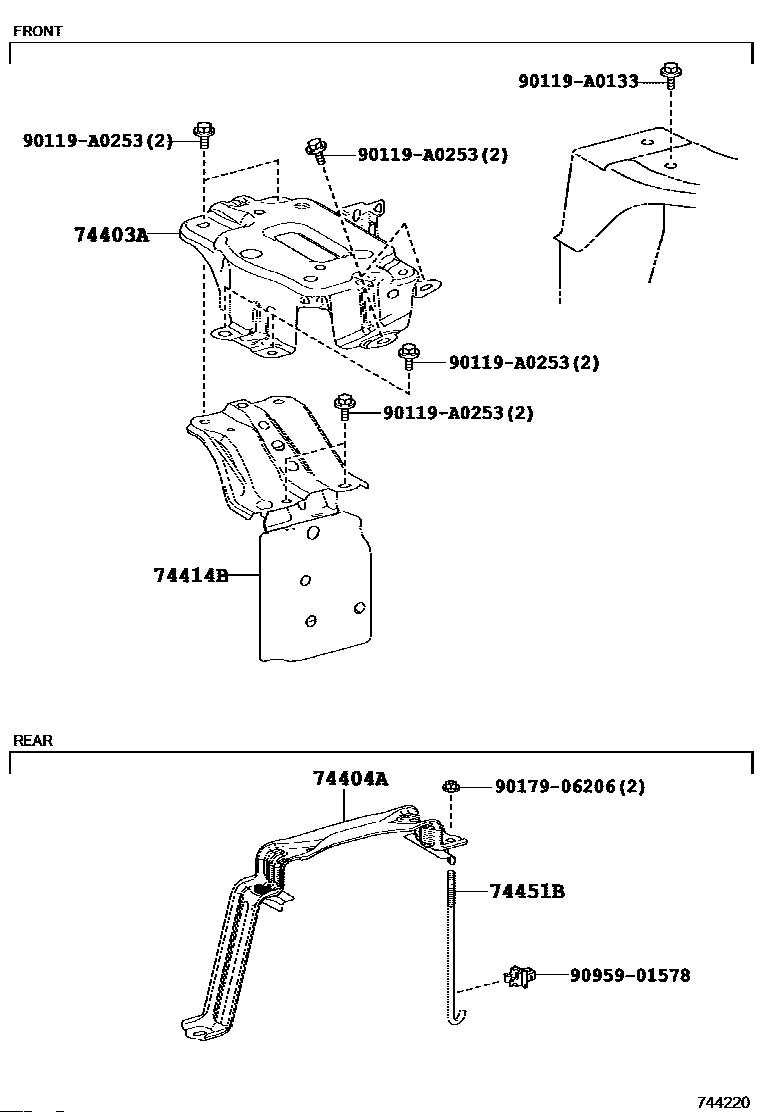 FRONT

90119-A0133

90119-A0253(2)

90119-A0253(2)

74403A

90119-A0253(2)

90119-A0253(2)

74414B

REAR

74404A

90179-06206(2)

74451B

90959-01578

744220